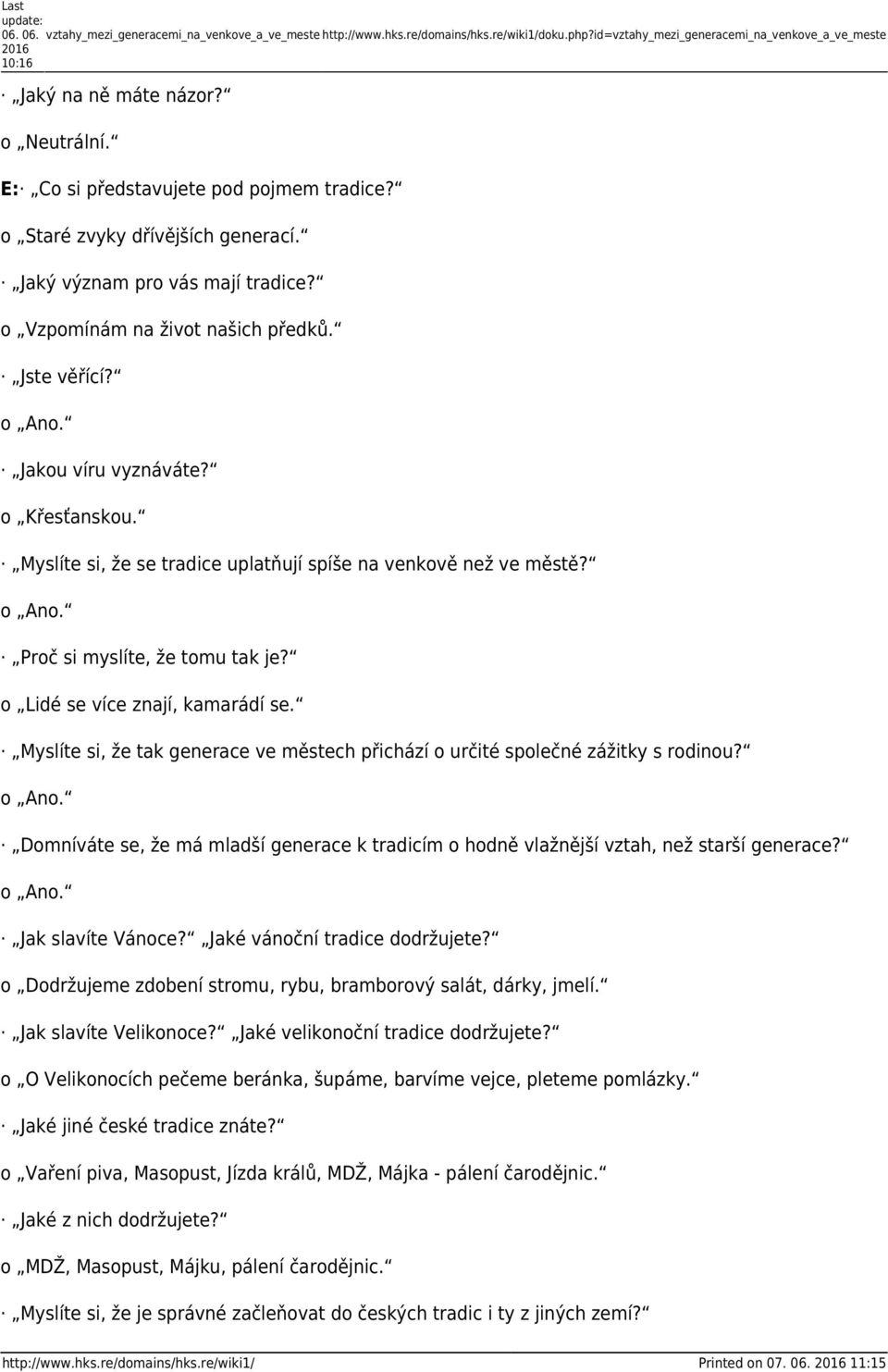 Last update: 06. 06. 2016 10:16 vztahy_mezi_generacemi_na_venkove_a_ve_meste http://www.hks.re/domains/hks.re/wiki1/doku.php?id=vztahy_mezi_generacemi_na_venkove_a_ve_meste

· „Jaký na ně máte názor?“

o „Neutrální.“

E:· „Co si představujete pod pojmem tradice?“

o „Staré zvyky dřívějších generací.“

· „Jaký význam pro vás mají tradice?“

o „Vzpomínám na život našich předků.“

· „Jste věřící?“

o „Ano.“

· „Jakou víru vyznáváte?“

o „Křesťanskou.“

· „Myslíte si, že se tradice uplatňují spíše na venkově než ve městě?“

o „Ano.“

· „Proč si myslíte, že tomu tak je?“

o „Lidé se více znají, kamarádí se.“

· „Myslíte si, že tak generace ve městech přichází o určité společné zážitky s rodinou?“

o „Ano.“

· „Domníváte se, že má mladší generace k tradicím o hodně vlažnější vztah, než starší generace?“

o „Ano.“

· „Jak slavíte Vánoce?“ „Jaké vánoční tradice dodržujete?“

o „Dodržujeme zdobení stromu, rybu, bramborový salát, dárky, jmelí.“

· „Jak slavíte Velikonoce?“ „Jaké velikonoční tradice dodržujete?“

o „O Velikonocích pečeme beránka, šupáme, barvíme vejce, pleteme pomlázky.“

· „Jaké jiné české tradice znáte?“

o „Vaření piva, Masopust, Jízda králů, MDŽ, Májka - pálení čarodějnic.“

· „Jaké z nich dodržujete?“

o „MDŽ, Masopust, Májku, pálení čarodějnic.“

· „Myslíte si, že je správné začleňovat do českých tradic i ty z jiných zemí?“

http://www.hks.re/domains/hks.re/wiki1/ Printed on 07. 06. 2016 11:15